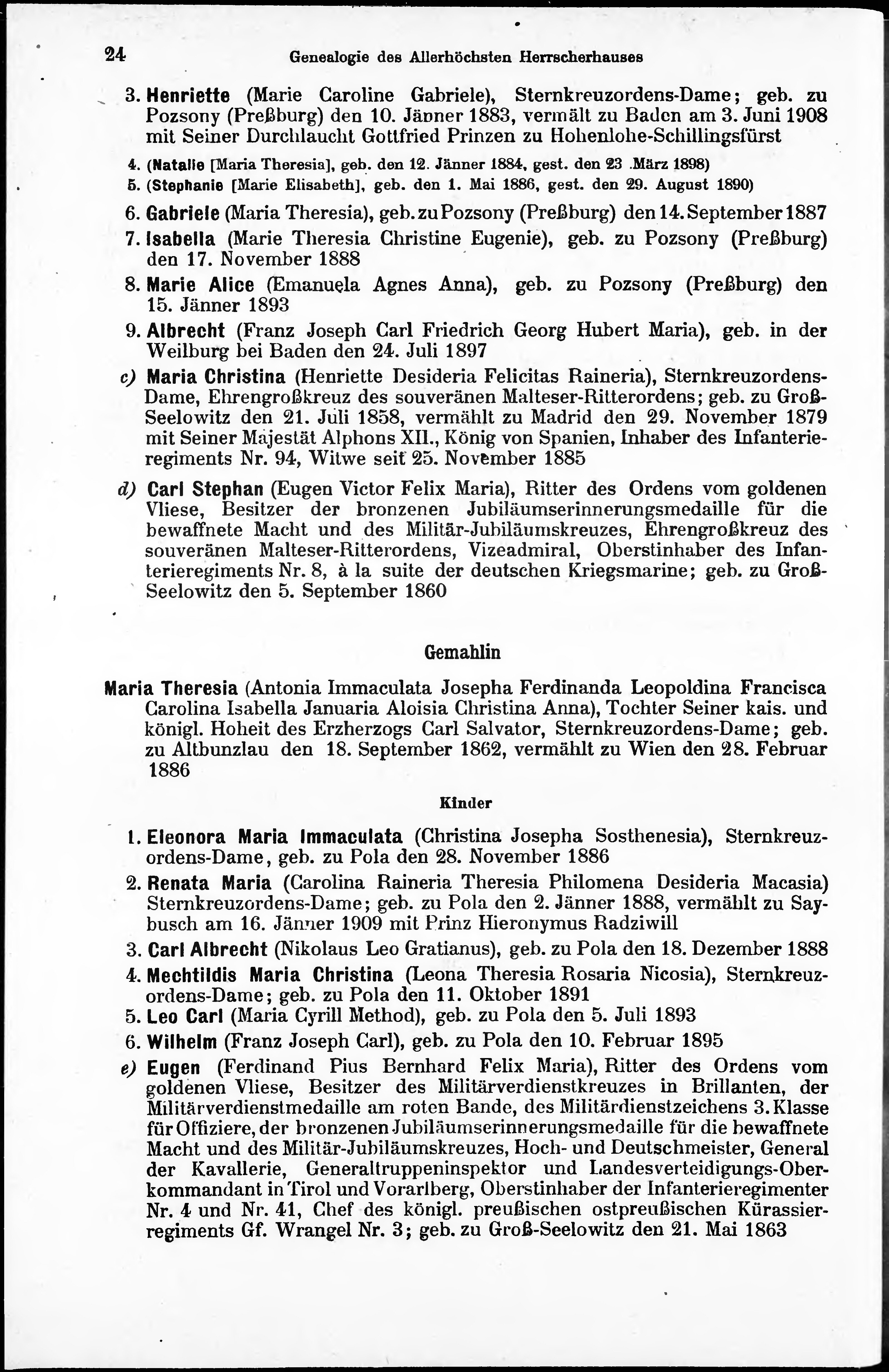 24 Genealogie des Allerhöchsten Herrscherhauses

3. Henriette (Marie Caroline Gabriele), Sternkreuzordens-Dame; geb. zu Pozsony (Preßburg) den 10. Jänner 1883, vermält zu Baden am 3. Juni 1908 mit Seiner Durchlaucht Gottfried Prinzen zu Hohenlohe-Schillingsfürst

4. (Natalie [Maria Theresia], geb. den 12. Jänner 1884, gest. den 23 .März 1898)

5. (Stephanie [Marie Elisabeth], geb. den 1. Mai 1886, gest. den 29. August 1890)

6. Gabriele (Maria Theresia), geb. zu Pozsony (Preßburg) den 14. September 1887

7. Isabella (Marie Theresia Christine Eugenie), geb. zu Pozsony (Preßburg) den 17. November 1888

8. Marie Alice (Emanuela Agnes Anna), geb. zu Pozsony (Preßburg) den 15. Jänner 1893

9. Albrecht (Franz Joseph Carl Friedrich Georg Hubert Maria), geb. in der Weilburg bei Baden den 24. Juli 1897

c) Maria Christina (Henriette Desideria Felicitas Raineria), Sternkreuzordens-Dame, Ehrengroßkreuz des souveränen Malteser-Ritterordens; geb. zu Groß-Seelowitz den 21. Juli 1858, vermählt zu Madrid den 29. November 1879 mit Seiner Majestät Alphons XII., König von Spanien, Inhaber des Infanterieregiments Nr. 94, Witwe seit 25. November 1885

d) Carl Stephan (Eugen Victor Felix Maria), Ritter des Ordens vom goldenen Vliese, Besitzer der bronzenen Jubiläumserinnerungsmedaille für die bewaffnete Macht und des Militär-Jubiläumskreuzes, Ehrengroßkreuz des souveränen Malteser-Ritterordens, Vizeadmiral, Oberstinhaber des Infanterieregiments Nr. 8, à la suite der deutschen Kriegsmarine; geb. zu Groß-Seelowitz den 5. September 1860

Gemahlin

Maria Theresia (Antonia Immaculata Josepha Ferdinanda Leopoldina Francisca Carolina Isabella Januaria Aloisia Christina Anna), Tochter Seiner kais. und königl. Hoheit des Erzherzogs Carl Salvator, Sternkreuzordens-Dame; geb. zu Altbunzlau den 18. September 1862, vermählt zu Wien den 28. Februar 1886

Kinder

1. Eleonora Maria Immaculata (Christina Josepha Sosthenesia), Sternkreuzordens-Dame, geb. zu Pola den 28. November 1886

2. Renata Maria (Carolina Raineria Theresia Philomena Desideria Macasia) Sternkreuzordens-Dame; geb. zu Pola den 2. Jänner 1888, vermählt zu Saybusch am 16. Jänner 1909 mit Prinz Hieronymus Radziwill

3. Carl Albrecht (Nikolaus Leo Gratianus), geb. zu Pola den 18. Dezember 1888

4. Mechtildis Maria Christina (Leona Theresia Rosaria Nicosia), Sternkreuzordens-Dame; geb. zu Pola den 11. Oktober 1891

5. Leo Carl (Maria Cyrill Method), geb. zu Pola den 5. Juli 1893

6. Wilhelm (Franz Joseph Carl), geb. zu Pola den 10. Februar 1895

e) Eugen (Ferdinand Pius Bernhard Felix Maria), Ritter des Ordens vom goldenen Vliese, Besitzer des Militärverdienstkreuzes in Brillanten, der Militärverdienstmedaille am roten Bande, des Militärdienstzeichens 3. Klasse für Offiziere, der bronzenen Jubiläumserinnerungsmedaille für die bewaffnete Macht und des Militär-Jubiläumskreuzes, Hoch- und Deutschmeister, General der Kavallerie, Generaltruppeninspektor und Landesverteidigungs-Oberkommandant in Tirol und Vorarlberg, Oberstinhaber der Infanterieregimenter Nr. 4 und Nr. 41, Chef des königl. preußischen ostpreußischen Kürassierregiments Gf. Wrangel Nr. 3; geb. zu Groß-Seelowitz den 21. Mai 1863